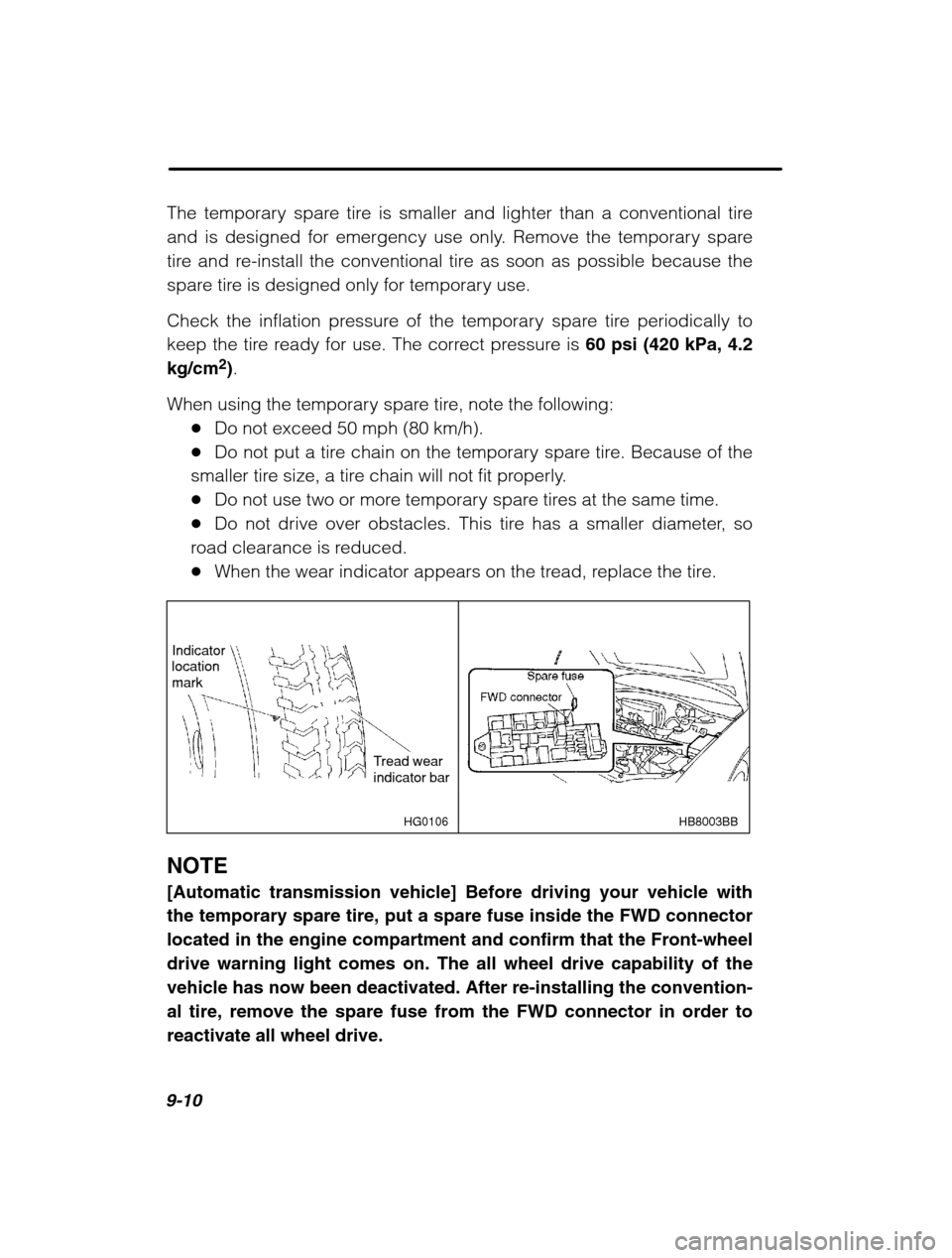 The temporary spare tire is smaller and lighter than a conventional tire and is designed for emergency use only. Remove the temporary spare tire and re-install the conventional tire as soon as possible because the spare tire is designed only for temporary use.

Check the inflation pressure of the temporary spare tire periodically to keep the tire ready for use. The correct pressure is 60 psi (420 kPa, 4.2 kg/cm$^2$).

When using the temporary spare tire, note the following:

● Do not exceed 50 mph (80 km/h).

● Do not put a tire chain on the temporary spare tire. Because of the smaller tire size, a tire chain will not fit properly.

● Do not use two or more temporary spare tires at the same time.

● Do not drive over obstacles. This tire has a smaller diameter, so road clearance is reduced.

● When the wear indicator appears on the tread, replace the tire.

Indicator location mark

Tread wear indicator bar

HG0106

Spare fuse

FWD connector

HB8003BB

NOTE

[Automatic transmission vehicle] Before driving your vehicle with the temporary spare tire, put a spare fuse inside the FWD connector located in the engine compartment and confirm that the Front-wheel drive warning light comes on. The all wheel drive capability of the vehicle has now been deactivated. After re-installing the conventional tire, remove the spare fuse from the FWD connector in order to reactivate all wheel drive.

9-10

carmanualsonline.info